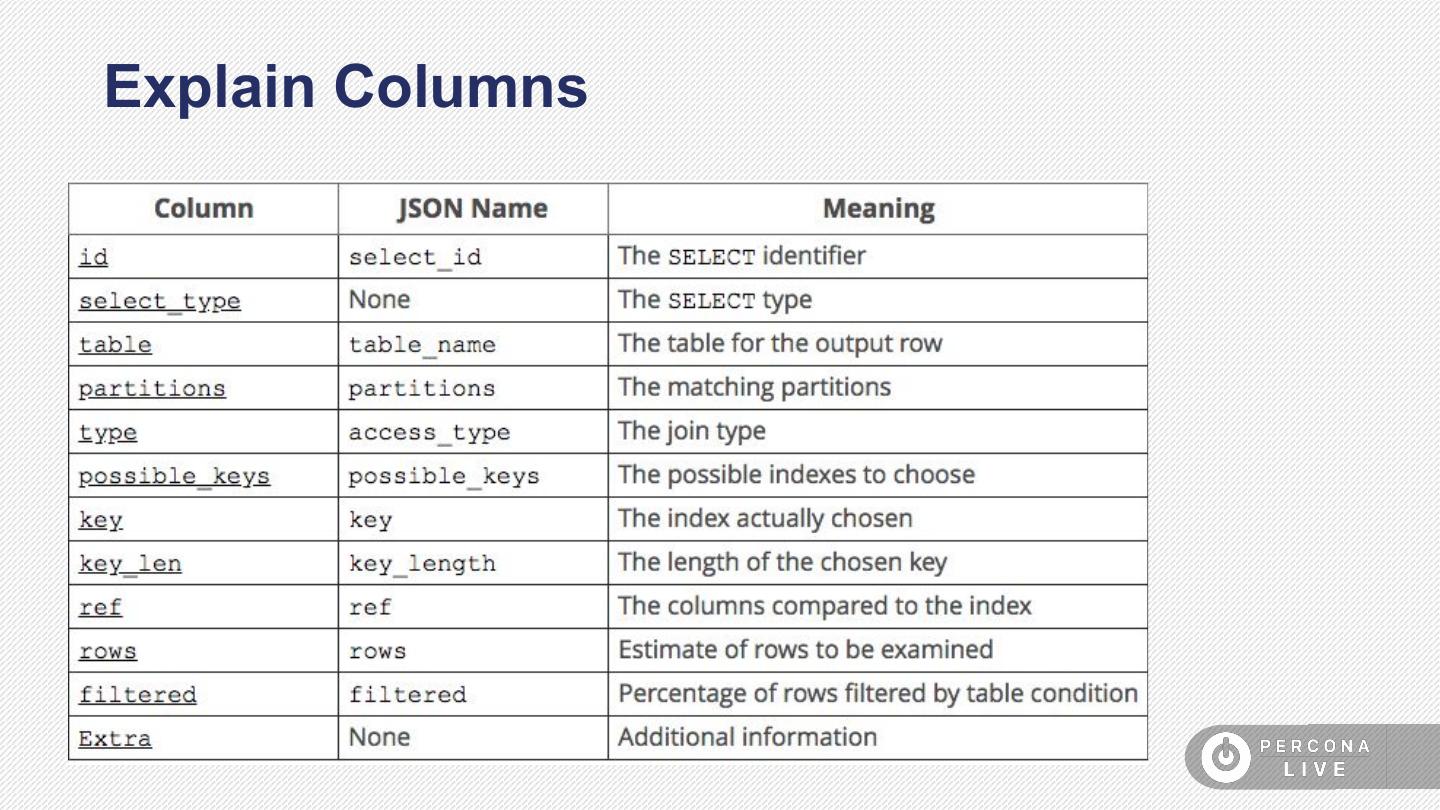 Explain Columns

| Column | JSON Name | Meaning |
|---|---|---|
| id | select_id | The SELECT identifier |
| select_type | None | The SELECT type |
| table | table_name | The table for the output row |
| partitions | partitions | The matching partitions |
| type | access_type | The join type |
| possible_keys | possible_keys | The possible indexes to choose |
| key | key | The index actually chosen |
| key_len | key_length | The length of the chosen key |
| ref | ref | The columns compared to the index |
| rows | rows | Estimate of rows to be examined |
| filtered | filtered | Percentage of rows filtered by table condition |
| Extra | None | Additional information |

PERCONA LIVE